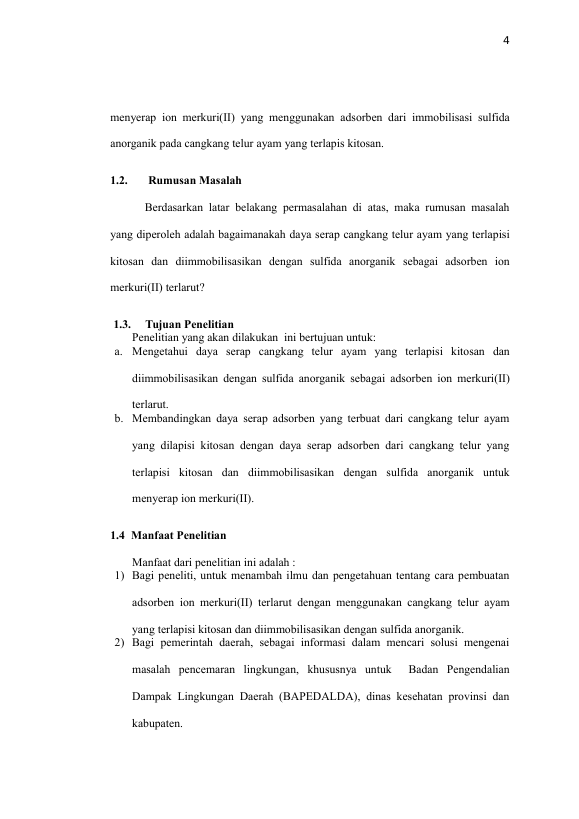 4

menyerap ion merkuri(II) yang menggunakan adsorben dari immobilisasi sulfida anorganik pada cangkang telur ayam yang terlapis kitosan.

1.2. Rumusan Masalah

Berdasarkan latar belakang permasalahan di atas, maka rumusan masalah yang diperoleh adalah bagaimanakah daya serap cangkang telur ayam yang terlapisi kitosan dan diimmobilisasikan dengan sulfida anorganik sebagai adsorben ion merkuri(II) terlarut?

1.3. Tujuan Penelitian

Penelitian yang akan dilakukan ini bertujuan untuk:

a. Mengetahui daya serap cangkang telur ayam yang terlapisi kitosan dan diimmobilisasikan dengan sulfida anorganik sebagai adsorben ion merkuri(II) terlarut.

b. Membandingkan daya serap adsorben yang terbuat dari cangkang telur ayam yang dilapisi kitosan dengan daya serap adsorben dari cangkang telur yang terlapisi kitosan dan diimmobilisasikan dengan sulfida anorganik untuk menyerap ion merkuri(II).

1.4 Manfaat Penelitian

Manfaat dari penelitian ini adalah :

1) Bagi peneliti, untuk menambah ilmu dan pengetahuan tentang cara pembuatan adsorben ion merkuri(II) terlarut dengan menggunakan cangkang telur ayam yang terlapisi kitosan dan diimmobilisasikan dengan sulfida anorganik.

2) Bagi pemerintah daerah, sebagai informasi dalam mencari solusi mengenai masalah pencemaran lingkungan, khususnya untuk Badan Pengendalian Dampak Lingkungan Daerah (BAPEDALDA), dinas kesehatan provinsi dan kabupaten.